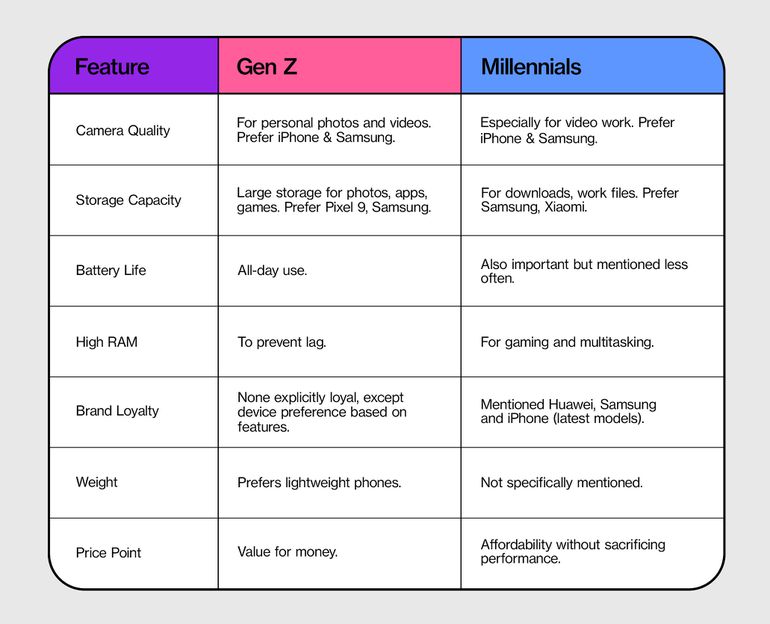 | Feature | Gen Z | Millennials |
|---|---|---|
| Camera Quality | For personal photos and videos. Prefer iPhone & Samsung. | Especially for video work. Prefer iPhone & Samsung. |
| Storage Capacity | Large storage for photos, apps, games. Prefer Pixel 9, Samsung. | For downloads, work files. Prefer Samsung, Xiaomi. |
| Battery Life | All-day use. | Also important but mentioned less often. |
| High RAM | To prevent lag. | For gaming and multitasking. |
| Brand Loyalty | None explicitly loyal, except device preference based on features. | Mentioned Huawei, Samsung and iPhone (latest models). |
| Weight | Prefers lightweight phones. | Not specifically mentioned. |
| Price Point | Value for money. | Affordability without sacrificing performance. |